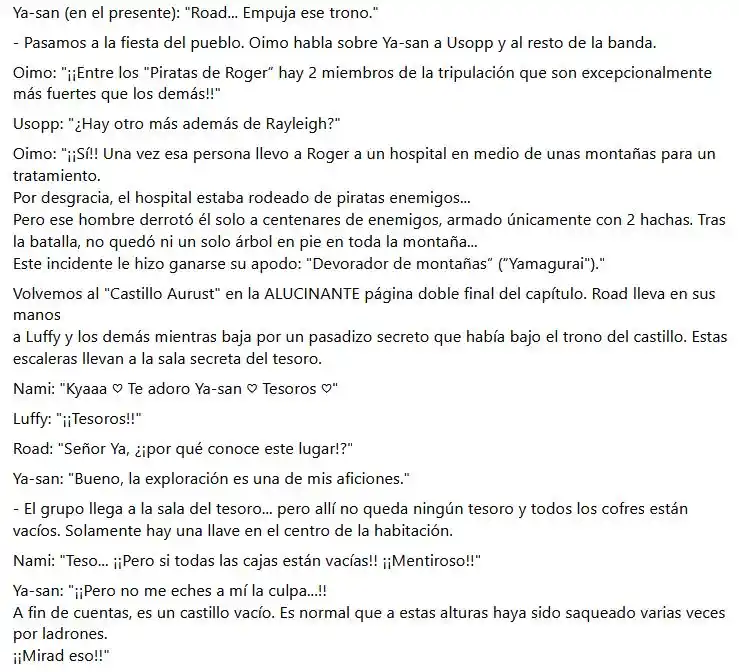 Ya-san (en el presente): "Road... Empuja ese trono."

- Pasamos a la fiesta del pueblo. Oimo habla sobre Ya-san a Usopp y al resto de la banda.

Oimo: "¡¡Entre los "Piratas de Roger" hay 2 miembros de la tripulación que son excepcionalmente más fuertes que los demás!!"

Usopp: "¿Hay otro más además de Rayleigh?"

Oimo: "¡¡Sí!! Una vez esa persona llevo a Roger a un hospital en medio de unas montañas para un tratamiento.
Por desgracia, el hospital estaba rodeado de piratas enemigos...
Pero ese hombre derrotó él solo a centenares de enemigos, armado únicamente con 2 hachas. Tras la batalla, no quedó ni un solo árbol en pie en toda la montaña...
Este incidente le hizo ganarse su apodo: "Devorador de montañas" ("Yamagurai")."

Volvemos al "Castillo Aurust" en la ALUCINANTE página doble final del capítulo. Road lleva en sus manos
a Luffy y los demás mientras baja por un pasadizo secreto que había bajo el trono del castillo. Estas escaleras llevan a la sala secreta del tesoro.

Nami: "Kyaaa ♡ Te adoro Ya-san ♡ Tesoros ♡"

Luffy: "¡¡Tesoros!!"

Road: "Señor Ya, ¿¡por qué conoce este lugar!?"

Ya-san: "Bueno, la exploración es una de mis aficiones."

- El grupo llega a la sala del tesoro... pero allí no queda ningún tesoro y todos los cofres están vacíos. Solamente hay una llave en el centro de la habitación.

Nami: "Teso... ¡¡Pero si todas las cajas están vacías!! ¡¡Mentiroso!!"

Ya-san: "¡¡Pero no me eches a mí la culpa...!!
A fin de cuentas, es un castillo vacío. Es normal que a estas alturas haya sido saqueado varias veces por ladrones.
¡¡Mirad eso!!"